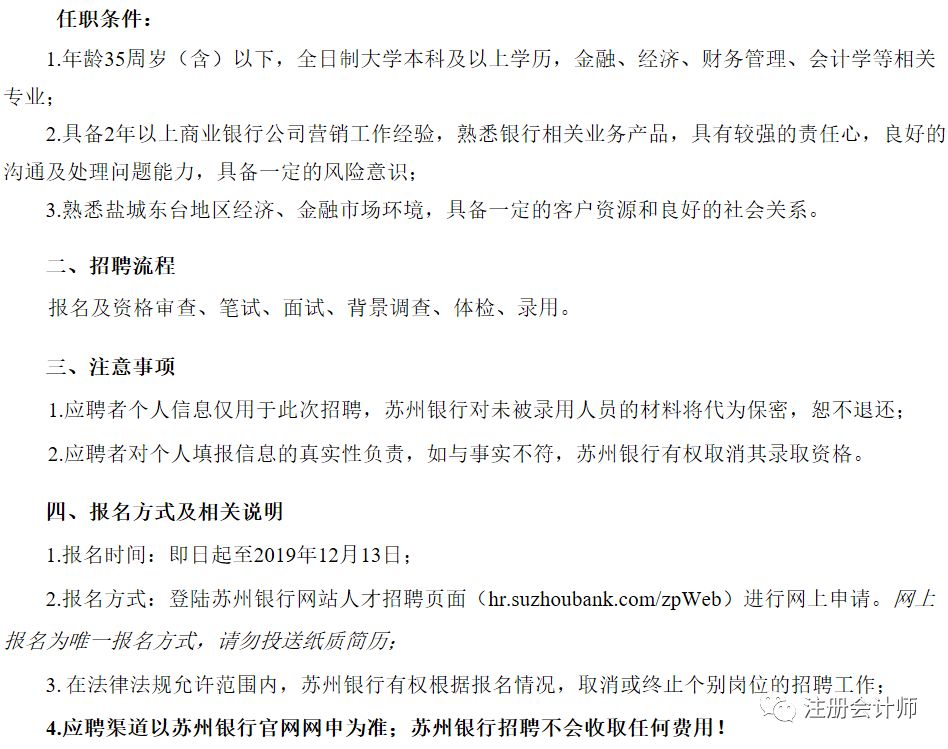 任职条件：

1.年龄35周岁（含）以下，全日制大学本科及以上学历，金融、经济、财务管理、会计学等相关专业；

2.具备2年以上商业银行公司营销工作经验，熟悉银行相关业务产品，具有较强的责任心，良好的沟通及处理问题能力，具备一定的风险意识；

3.熟悉盐城东台地区经济、金融市场环境，具备一定的客户资源和良好的社会关系。

二、招聘流程

报名及资格审查、笔试、面试、背景调查、体检、录用。

三、注意事项

1.应聘者个人信息仅用于此次招聘，苏州银行对未被录用人员的材料将代为保密，恕不退还；

2.应聘者对个人填报信息的真实性负责，如与事实不符，苏州银行有权取消其录取资格。

四、报名方式及相关说明

1.报名时间：即日起至2019年12月13日；

2.报名方式：登陆苏州银行网站人才招聘页面（hr.suzhoubank.com/zpWeb）进行网上申请。网上报名为唯一报名方式，请勿投送纸质简历；

3. 在法律法规允许范围内，苏州银行有权根据报名情况，取消或终止个别岗位的招聘工作；

4.应聘渠道以苏州银行官网网申为准；苏州银行招聘不会收取任何费用！

注册会计师